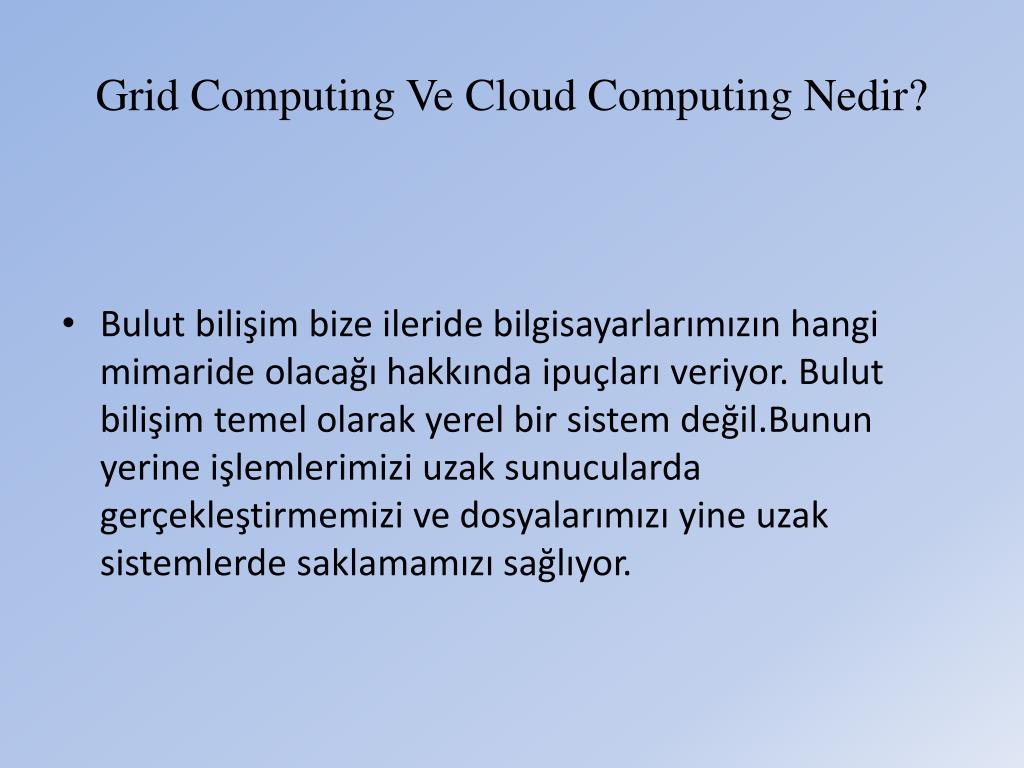 Grid Computing Ve Cloud Computing Nedir?

• Bulut bilişim bize ileride bilgisayarlarımızın hangi mimaride olacağı hakkında ipuçları veriyor. Bulut bilişim temel olarak yerel bir sistem değil.Bunun yerine işlemlerimizi uzak sunucularda gerçekleştirmemizi ve dosyalarımızı yine uzak sistemlerde saklamamızı sağlıyor.